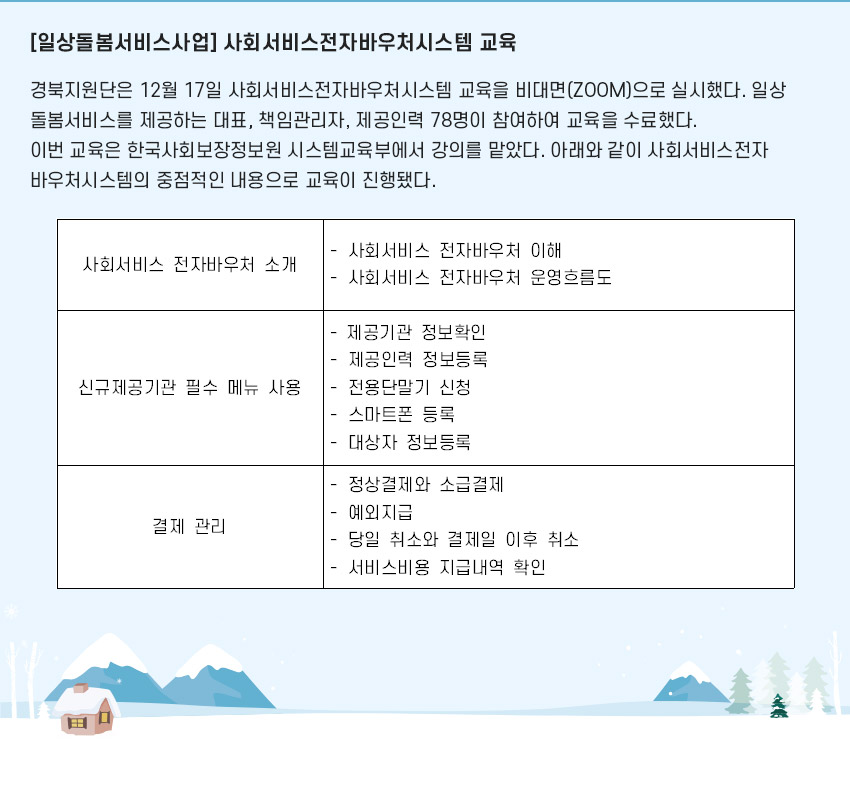 [일상돌봄서비스사업] 사회서비스전자바우처시스템 교육

경북지원단은 12월 17일 사회서비스전자바우처시스템 교육을 비대면(ZOOM)으로 실시했다. 일상돌봄서비스를 제공하는 대표, 책임관리자, 제공인력 78명이 참여하여 교육을 수료했다.
이번 교육은 한국사회보장정보원 시스템교육부에서 강의를 맡았다. 아래와 같이 사회서비스전자바우처시스템의 중점적인 내용으로 교육이 진행됐다.

| 사회서비스 전자바우처 소개 | - 사회서비스 전자바우처 이해<br>- 사회서비스 전자바우처 운영흐름도 |
|---|---|
| 신규제공기관 필수 메뉴 사용 | - 제공기관 정보확인<br>- 제공인력 정보등록<br>- 전용단말기 신청<br>- 스마트폰 등록<br>- 대상자 정보등록 |
| 결제 관리 | - 정상결제와 소급결제<br>- 예외지급<br>- 당일 취소와 결제일 이후 취소<br>- 서비스비용 지급내역 확인 |